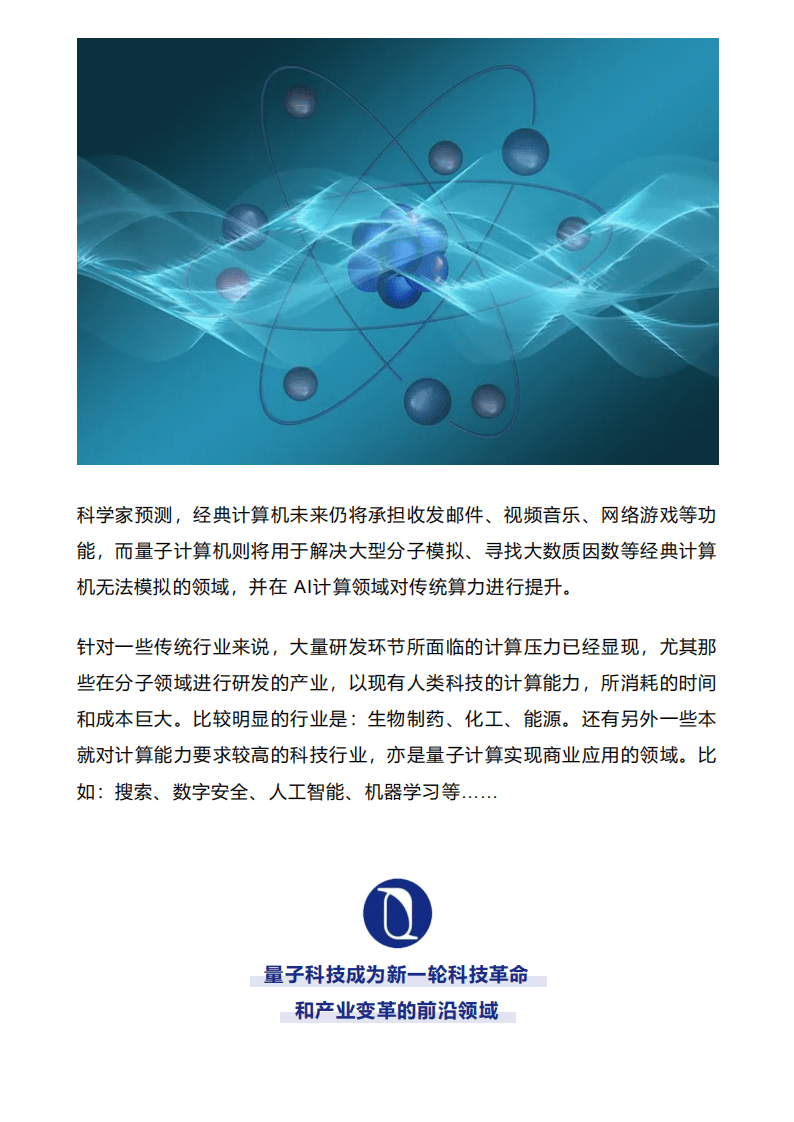 科学家预测，经典计算机未来仍将承担收发邮件、视频音乐、网络游戏等功能，而量子计算机则将用于解决大型分子模拟、寻找大数质因数等经典计算机无法模拟的领域，并在 AI计算领域对传统算力进行提升。

针对一些传统行业来说，大量研发环节所面临的计算压力已经显现，尤其那些在分子领域进行研发的产业，以现有人类科技的计算能力，所消耗的时间和成本巨大。比较明显的行业是：生物制药、化工、能源。还有另外一些本就对计算能力要求较高的科技行业，亦是量子计算实现商业应用的领域。比如：搜索、数字安全、人工智能、机器学习等……

量子科技成为新一轮科技革命
和产业变革的前沿领域